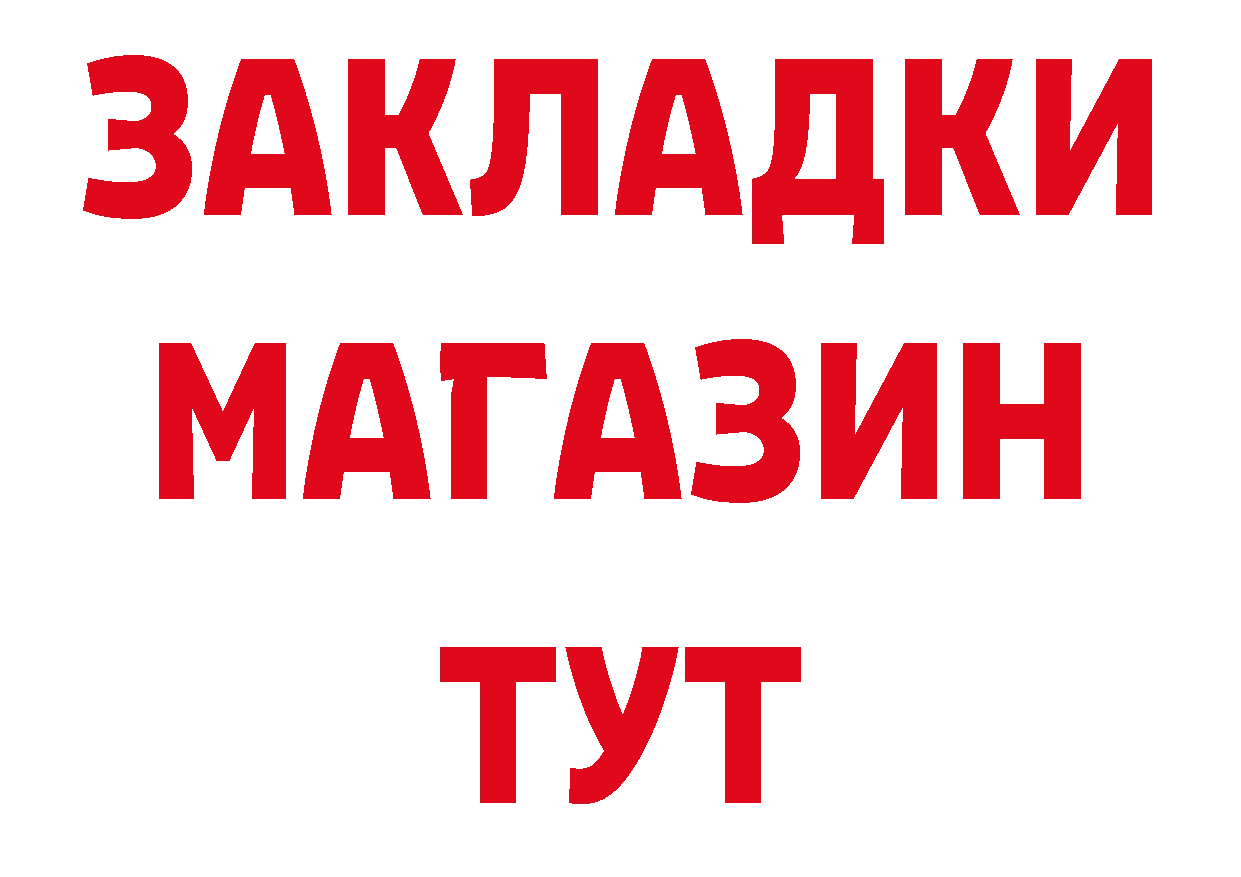 ЗАКЛАДКИ
МАГАЗИН
ТУТ